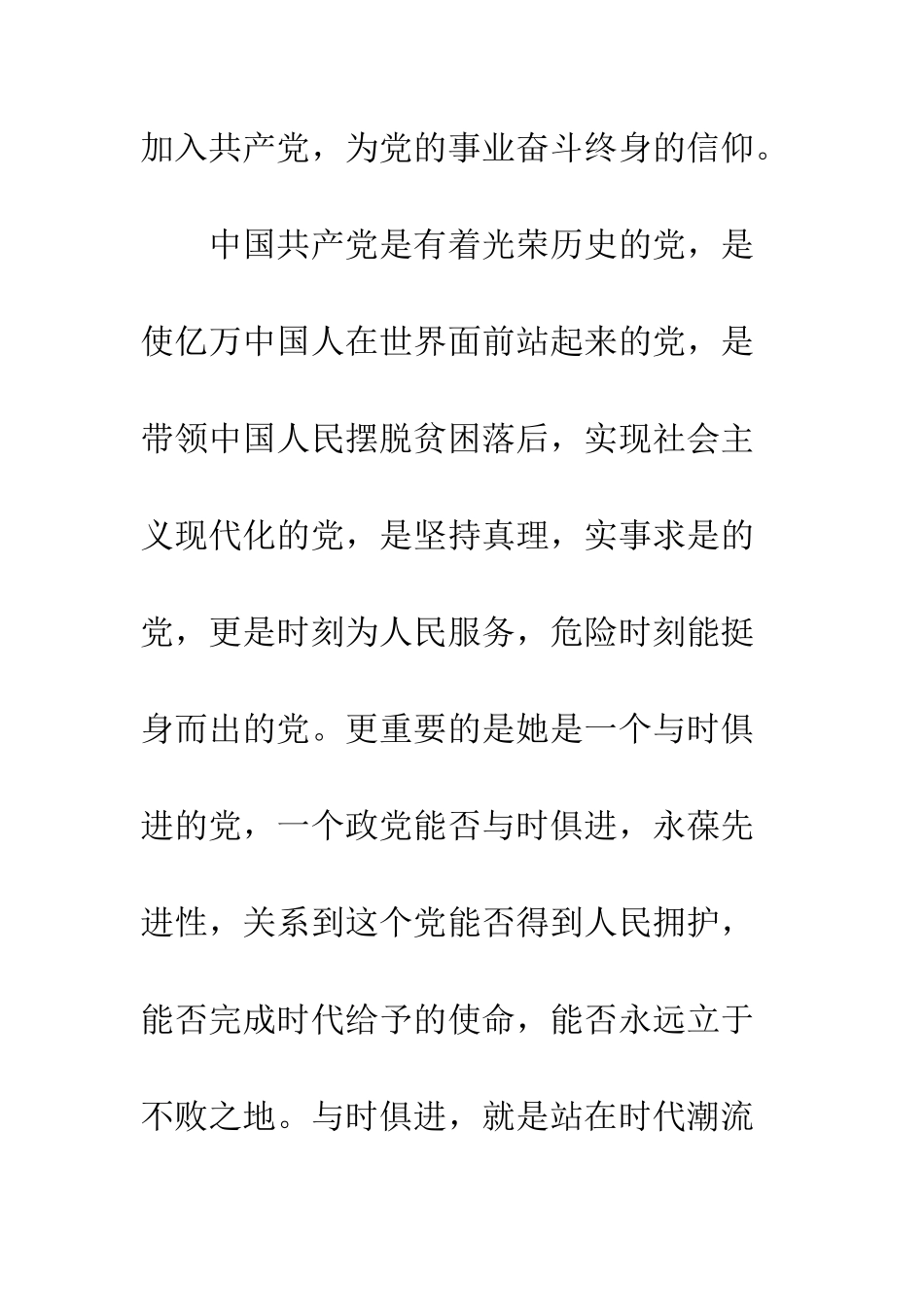 加入共产党，为党的事业奋斗终身的信仰。

中国共产党是有着光荣历史的党，是使亿万中国人在世界面前站起来的党，是带领中国人民摆脱贫困落后，实现社会主义现代化的党，是坚持真理，实事求是的党，更是时刻为人民服务，危险时刻能挺身而出的党。更重要的是她是一个与时俱进的党，一个政党能否与时俱进，永葆先进性，关系到这个党能否得到人民拥护，能否完成时代给予的使命，能否永远立于不败之地。与时俱进，就是站在时代潮流